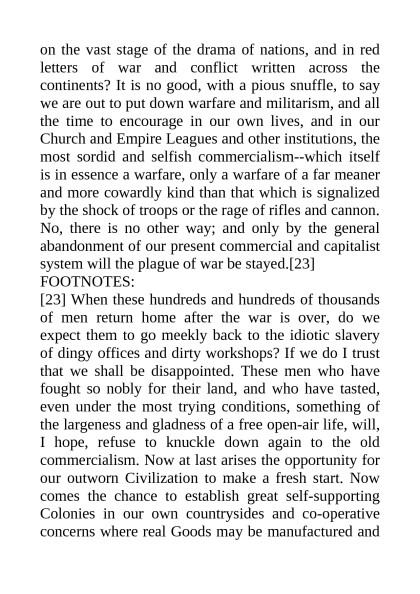 on the vast stage of the drama of nations, and in red letters of war and conflict written across the continents? It is no good, with a pious snuffle, to say we are out to put down warfare and militarism, and all the time to encourage in our own lives, and in our Church and Empire Leagues and other institutions, the most sordid and selfish commercialism--which itself is in essence a warfare, only a warfare of a far meaner and more cowardly kind than that which is signalized by the shock of troops or the rage of rifles and cannon. No, there is no other way; and only by the general abandonment of our present commercial and capitalist system will the plague of war be stayed.[23]

FOOTNOTES:

[23] When these hundreds and hundreds of thousands of men return home after the war is over, do we expect them to go meekly back to the idiotic slavery of dingy offices and dirty workshops? If we do I trust that we shall be disappointed. These men who have fought so nobly for their land, and who have tasted, even under the most trying conditions, something of the largeness and gladness of a free open-air life, will, I hope, refuse to knuckle down again to the old commercialism. Now at last arises the opportunity for our outworn Civilization to make a fresh start. Now comes the chance to establish great self-supporting Colonies in our own countrysides and co-operative concerns where real Goods may be manufactured and